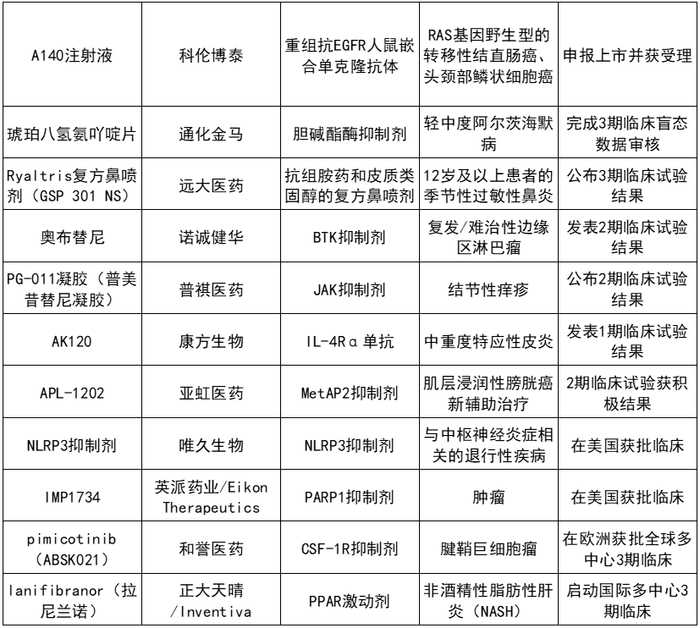 | A140注射液 | 科伦博泰 | 重组抗EGFR人鼠嵌合单克隆抗体 | RAS基因野生型的转移性结直肠癌、头颈部鳞状细胞癌 | 申报上市并获受理 |
|---|---|---|---|---|
| 琥珀八氢氨吖啶片 | 通化金马 | 胆碱酯酶抑制剂 | 轻中度阿尔茨海默病 | 完成3期临床盲态数据审核 |
| Ryaltris复方鼻喷剂（GSP 301 NS） | 远大医药 | 抗组胺药和皮质类固醇的复方鼻喷剂 | 12岁及以上患者的季节性过敏性鼻炎 | 公布3期临床试验结果 |
| 奥布替尼 | 诺诚健华 | BTK抑制剂 | 复发/难治性边缘区淋巴瘤 | 发表2期临床试验结果 |
| PG-011凝胶（普美昔替尼凝胶） | 普祺医药 | JAK抑制剂 | 结节性痒疹 | 公布2期临床试验结果 |
| AK120 | 康方生物 | IL-4Rα单抗 | 中重度特应性皮炎 | 发表1期临床试验结果 |
| APL-1202 | 亚虹医药 | MetAP2抑制剂 | 肌层浸润性膀胱癌新辅助治疗 | 2期临床试验获积极结果 |
| NLRP3抑制剂 | 唯久生物 | NLRP3抑制剂 | 与中枢神经炎症相关的退行性疾病 | 在美国获批临床 |
| IMP1734 | 英派药业/Eikon Therapeutics | PARP1抑制剂 | 肿瘤 | 在美国获批临床 |
| pimicotinib（ABSK021） | 和誉医药 | CSF-1R抑制剂 | 腱鞘巨细胞瘤 | 在欧洲获批全球多中心3期临床 |
| lanifibranor（拉尼兰诺） | 正大天晴/Inventiva | PPAR激动剂 | 非酒精性脂肪性肝炎（NASH） | 启动国际多中心3期临床 |